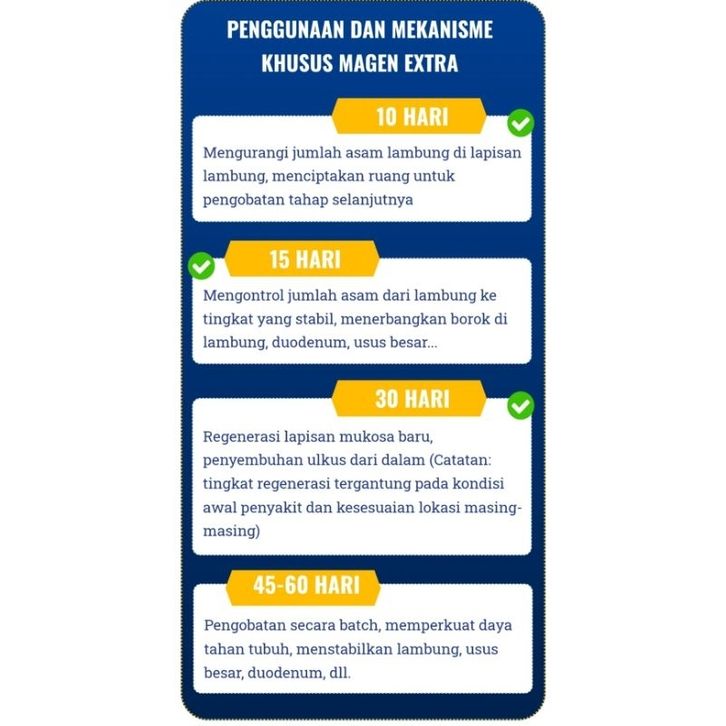 PENGGUNAAN DAN MEKANISME KHUSUS MAGEN EXTRA

10 HARI

Mengurangi jumlah asam lambung di lapisan lambung, menciptakan ruang untuk pengobatan tahap selanjutnya

15 HARI

Mengontrol jumlah asam dari lambung ke tingkat yang stabil, menerbangkan borok di lambung, duodenum, usus besar...

30 HARI

Regenerasi lapisan mukosa baru, penyembuhan ulkus dari dalam (Catatan: tingkat regenerasi tergantung pada kondisi awal penyakit dan kesesuaian lokasi masing-masing)

45-60 HARI

Pengobatan secara batch, memperkuat daya tahan tubuh, menstabilkan lambung, usus besar, duodenum, dll.